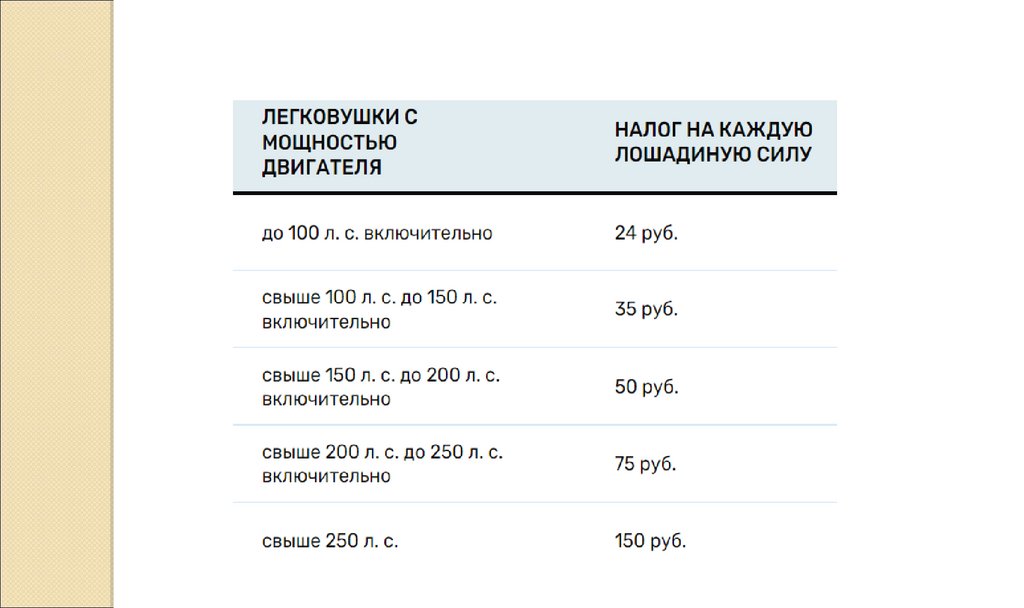 | ЛЕГКОВУШКИ С МОЩНОСТЬЮ ДВИГАТЕЛЯ | НАЛОГ НА КАЖДУЮ ЛОШАДИНУЮ СИЛУ |
|---|---|
| до 100 л. с. включительно | 24 руб. |
| свыше 100 л. с. до 150 л. с. включительно | 35 руб. |
| свыше 150 л. с. до 200 л. с. включительно | 50 руб. |
| свыше 200 л. с. до 250 л. с. включительно | 75 руб. |
| свыше 250 л. с. | 150 руб. |